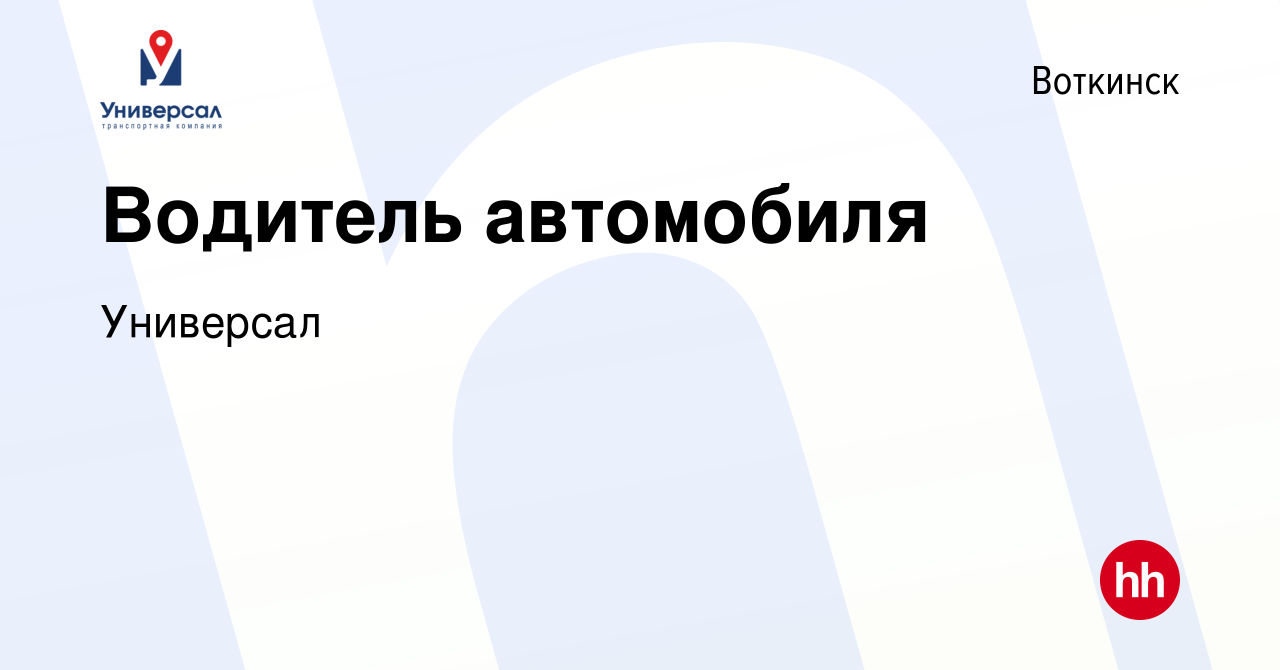 Универсал
транспортная компания

Воткинск

Водитель автомобиля

Универсал

hh